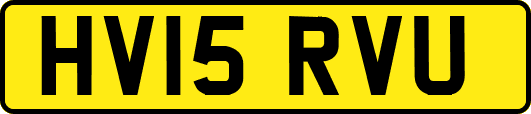 HV15 RVU